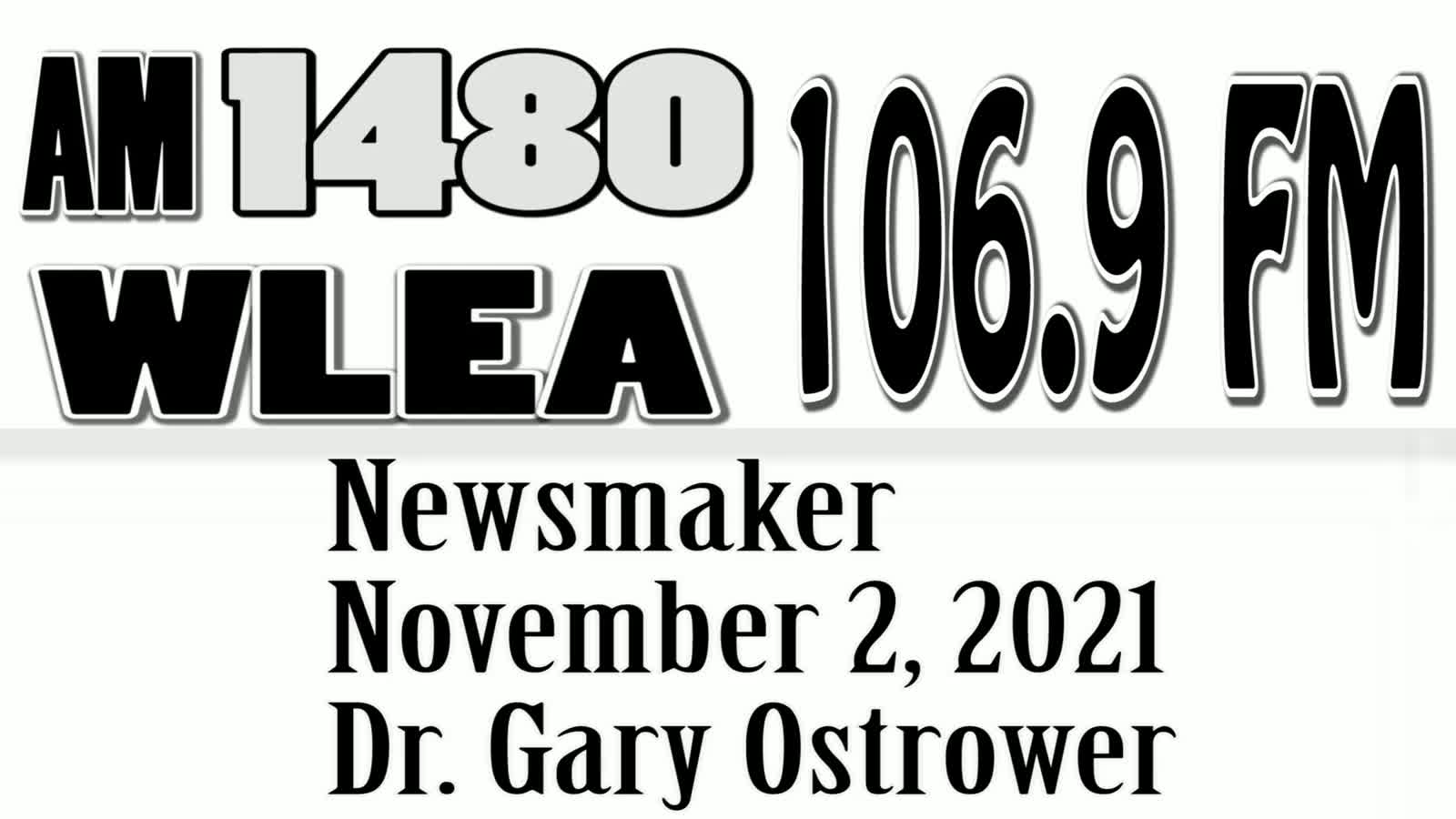 AM 1480
WLEA
106.9 FM

Newsmaker
November 2, 2021
Dr. Gary Ostrower